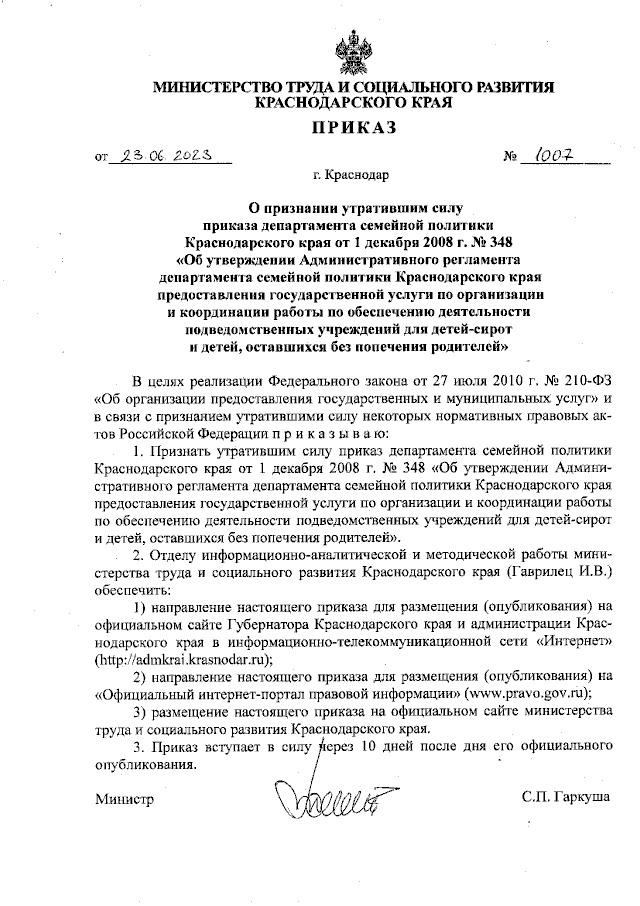 МИНИСТЕРСТВО ТРУДА И СОЦИАЛЬНОГО РАЗВИТИЯ КРАСНОДАРСКОГО КРАЯ

ПРИКАЗ

от 23.06.2023 № 1007

г. Краснодар

О признании утратившим силу приказа департамента семейной политики Краснодарского края от 1 декабря 2008 г. № 348 «Об утверждении Административного регламента департамента семейной политики Краснодарского края предоставления государственной услуги по организации и координации работы по обеспечению деятельности подведомственных учреждений для детей-сирот и детей, оставшихся без попечения родителей»

В целях реализации Федерального закона от 27 июля 2010 г. № 210-ФЗ «Об организации предоставления государственных и муниципальных услуг» и в связи с признанием утратившими силу некоторых нормативных правовых актов Российской Федерации п р и к а з ы в а ю:

1. Признать утратившим силу приказ департамента семейной политики Краснодарского края от 1 декабря 2008 г. № 348 «Об утверждении Административного регламента департамента семейной политики Краснодарского края предоставления государственной услуги по организации и координации работы по обеспечению деятельности подведомственных учреждений для детей-сирот и детей, оставшихся без попечения родителей».

2. Отделу информационно-аналитической и методической работы министерства труда и социального развития Краснодарского края (Гаврилец И.В.) обеспечить:

1) направление настоящего приказа для размещения (опубликования) на официальном сайте Губернатора Краснодарского края и администрации Краснодарского края в информационно-телекоммуникационной сети «Интернет» (http://admkrai.krasnodar.ru);

2) направление настоящего приказа для размещения (опубликования) на «Официальный интернет-портал правовой информации» (www.pravo.gov.ru);

3) размещение настоящего приказа на официальном сайте министерства труда и социального развития Краснодарского края.

3. Приказ вступает в силу через 10 дней после дня его официального опубликования.

Министр С.П. Гаркуша